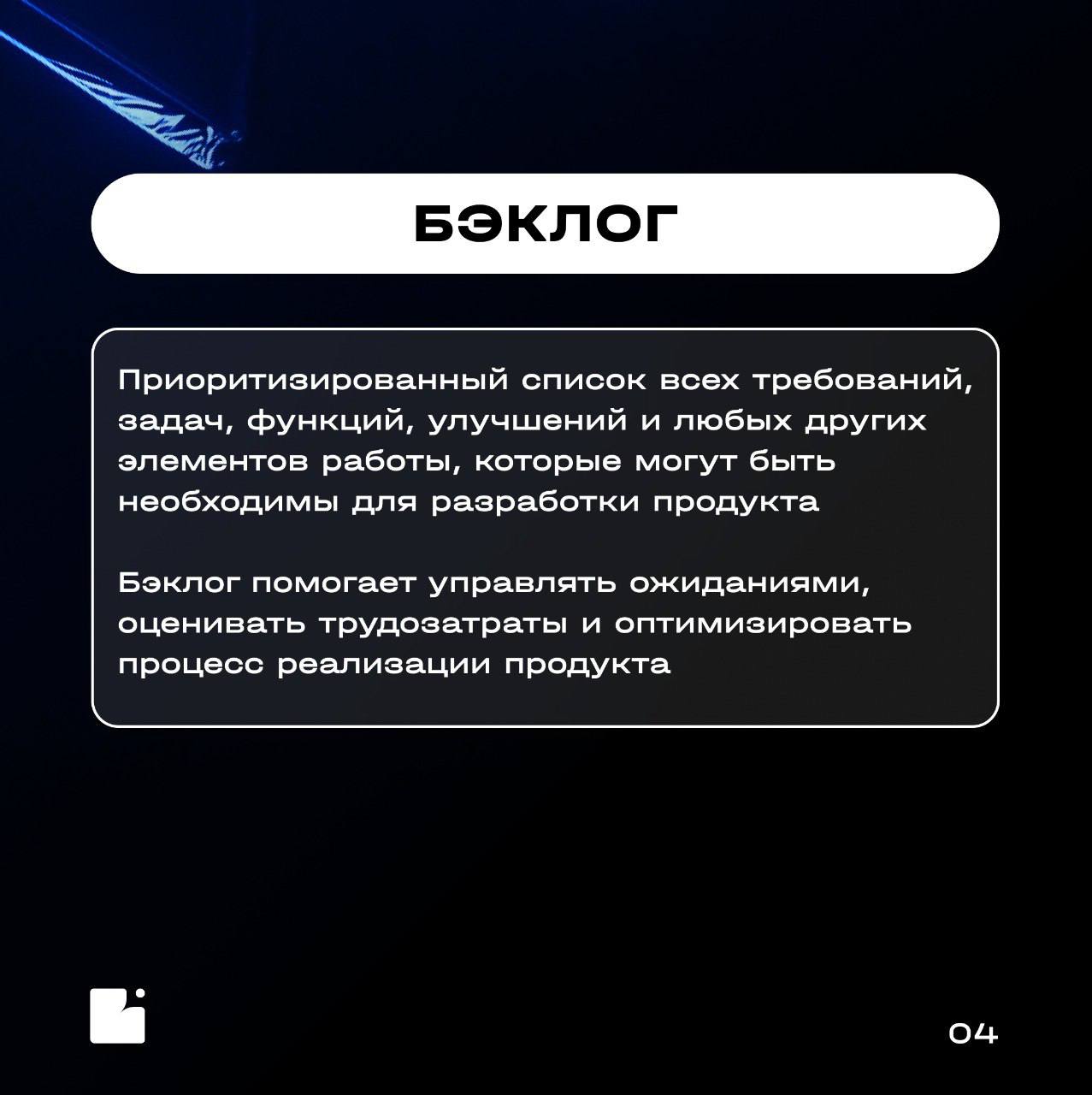 БЭКЛОГ

Приоритизированный список всех требований, задач, функций, улучшений и любых других элементов работы, которые могут быть необходимы для разработки продукта

Бэклог помогает управлять ожиданиями, оценивать трудозатраты и оптимизировать процесс реализации продукта

04